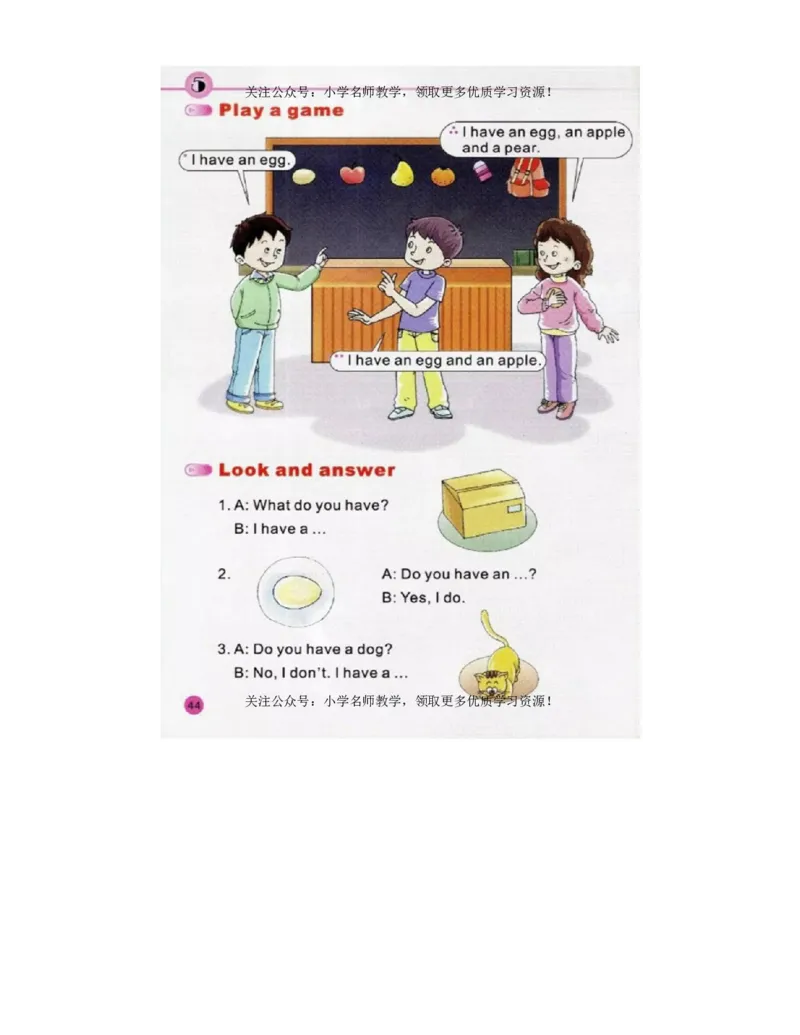 5

关注公众号：小学名师教学，领取更多优质学习资源！

Play a game

I have an egg.

I have an egg, an apple and a pear.

I have an egg and an apple.

Look and answer

1. A: What do you have?
B: I have a ...

2. A: Do you have an ...?
B: Yes, I do.

3. A: Do you have a dog?
B: No, I don't. I have a ...

44

关注公众号：小学名师教学，领取更多优质学习资源！